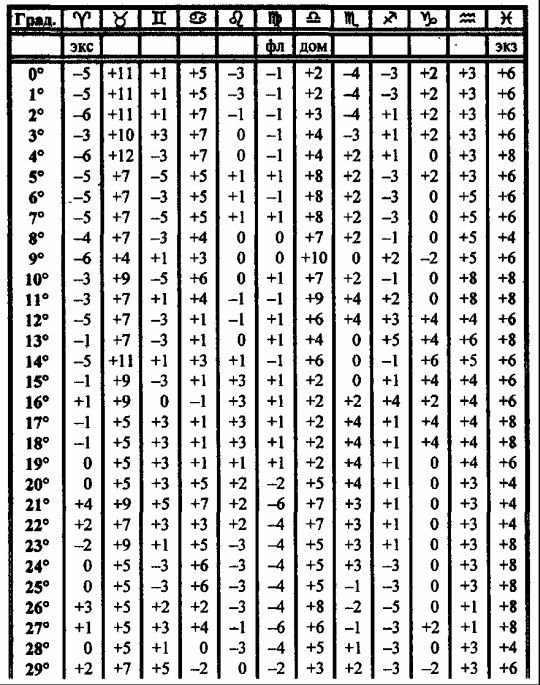 | Град. | ♈ | ♉ | ♊ | ♋ | ♌ | ♍ | ♎ | ♏ | ♐ | ♑ | ♒ | ♓ |
|---|---|---|---|---|---|---|---|---|---|---|---|---|
|  | экс |  |  |  |  | фл | дом |  |  |  |  | экз |
| 0° | –5 | +11 | +1 | +5 | –3 | –1 | +2 | –4 | –3 | +2 | +3 | +6 |
| 1° | –5 | +11 | +1 | +5 | –3 | –1 | +2 | –4 | –3 | +2 | +3 | +6 |
| 2° | –6 | +11 | +1 | +7 | –1 | –1 | +3 | –4 | +1 | +2 | +3 | +6 |
| 3° | –3 | +10 | +3 | +7 | 0 | –1 | +4 | –3 | +1 | +2 | +3 | +6 |
| 4° | –6 | +12 | –3 | +7 | 0 | –1 | +4 | +2 | +1 | 0 | +3 | +8 |
| 5° | –5 | +7 | –5 | +5 | +1 | +1 | +8 | +2 | –3 | +2 | +3 | +6 |
| 6° | –5 | +7 | –3 | +5 | +1 | –1 | +8 | +2 | –3 | 0 | +5 | +6 |
| 7° | –5 | +7 | –5 | +5 | +1 | +1 | +8 | +2 | –3 | 0 | +5 | +6 |
| 8° | –4 | +7 | –3 | +4 | 0 | 0 | +7 | +2 | –1 | 0 | +5 | +4 |
| 9° | –6 | +4 | +1 | +3 | 0 | 0 | +10 | 0 | +2 | –2 | +5 | +6 |
| 10° | –3 | +9 | –5 | +6 | 0 | +1 | +7 | +2 | –1 | 0 | +8 | +8 |
| 11° | –3 | +7 | +1 | +4 | –1 | –1 | +9 | +4 | +2 | 0 | +8 | +8 |
| 12° | –5 | +7 | –3 | +1 | –1 | +1 | +6 | +4 | +3 | +4 | +4 | +6 |
| 13° | –1 | +7 | –3 | +1 | 0 | +1 | +4 | 0 | +5 | +4 | +6 | +8 |
| 14° | –5 | +11 | +1 | +3 | +1 | –1 | +6 | 0 | –1 | +6 | +5 | +6 |
| 15° | –1 | +9 | –3 | +1 | +3 | +1 | +2 | 0 | +1 | +4 | +4 | +6 |
| 16° | +1 | +9 | 0 | –1 | +3 | +1 | +2 | +2 | +4 | +2 | +4 | +6 |
| 17° | –1 | +5 | +3 | +1 | +3 | +1 | +2 | +4 | +1 | +4 | +4 | +8 |
| 18° | –1 | +5 | +3 | +1 | +3 | +1 | +2 | +4 | +1 | +4 | +4 | +8 |
| 19° | 0 | +5 | +3 | +1 | +1 | +1 | +2 | +4 | +1 | 0 | +4 | +6 |
| 20° | 0 | +5 | +3 | +5 | +2 | –2 | +5 | +4 | +1 | 0 | +3 | +4 |
| 21° | +4 | +9 | +5 | +7 | +2 | –6 | +7 | +3 | +1 | 0 | +3 | +4 |
| 22° | +2 | +7 | +3 | +3 | +2 | –4 | +7 | +3 | +1 | 0 | +3 | +4 |
| 23° | –2 | +9 | +1 | +5 | –3 | –4 | +5 | +3 | +1 | 0 | +3 | +8 |
| 24° | 0 | +5 | –3 | +6 | –3 | –4 | +5 | +3 | –3 | 0 | +3 | +8 |
| 25° | 0 | +5 | –3 | +6 | –3 | –4 | +5 | –1 | –3 | 0 | +3 | +8 |
| 26° | +3 | +5 | +2 | +2 | –3 | –4 | +8 | –2 | –5 | 0 | +1 | +8 |
| 27° | +1 | +5 | +3 | +4 | –1 | –6 | +6 | –1 | –3 | +2 | +1 | +8 |
| 28° | 0 | +5 | +1 | 0 | –3 | –4 | +5 | +1 | –3 | 0 | +3 | +4 |
| 29° | +2 | +7 | +5 | –2 | 0 | –2 | +3 | +2 | –3 | –2 | +3 | +6 |